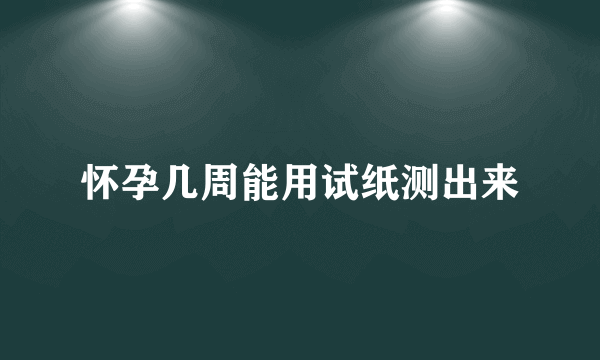 怀孕几周能用试纸测出来